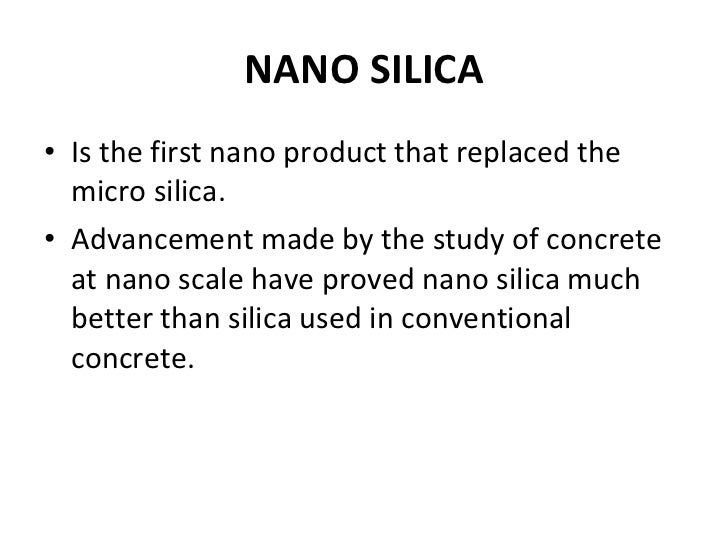 NANO SILICA

• Is the first nano product that replaced the micro silica.
• Advancement made by the study of concrete at nano scale have proved nano silica much better than silica used in conventional concrete.